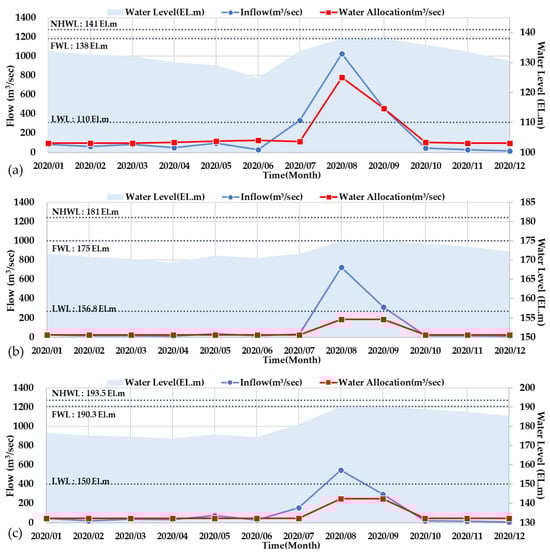 Water Level(EL.m) Inflow(m³/sec) Water Allocation(m³/sec)

NHWL : 141 El.m
FWL : 138 El.m
LWL : 110 El.m

Flow (m³/sec)
1400
1200
1000
800
600
400
200
0

Water Level (EL.m)
140
130
120
110
100

(a)
2020/01 2020/02 2020/03 2020/04 2020/05 2020/06 2020/07 2020/08 2020/09 2020/10 2020/11 2020/12
Time(Month)

Water Level(EL.m) Inflow(m³/sec) Water Allocation(m³/sec)

NHWL : 181 El.m
FWL : 175 El.m
LWL : 156.8 El.m

Flow (m³/sec)
1400
1200
1000
800
600
400
200
0

Water Level (EL.m)
185
180
175
170
165
160
155
150

(b)
2020/01 2020/02 2020/03 2020/04 2020/05 2020/06 2020/07 2020/08 2020/09 2020/10 2020/11 2020/12
Time(Month)

Water Level(EL.m) Inflow(m³/sec) Water Allocation(m³/sec)

NHWL : 193.5 El.m
FWL : 190.3 El.m
LWL : 150 El.m

Flow (m³/sec)
1400
1200
1000
800
600
400
200
0

Water Level (EL.m)
200
190
180
170
160
150
140
130

(c)
2020/01 2020/02 2020/03 2020/04 2020/05 2020/06 2020/07 2020/08 2020/09 2020/10 2020/11 2020/12
Time(Month)